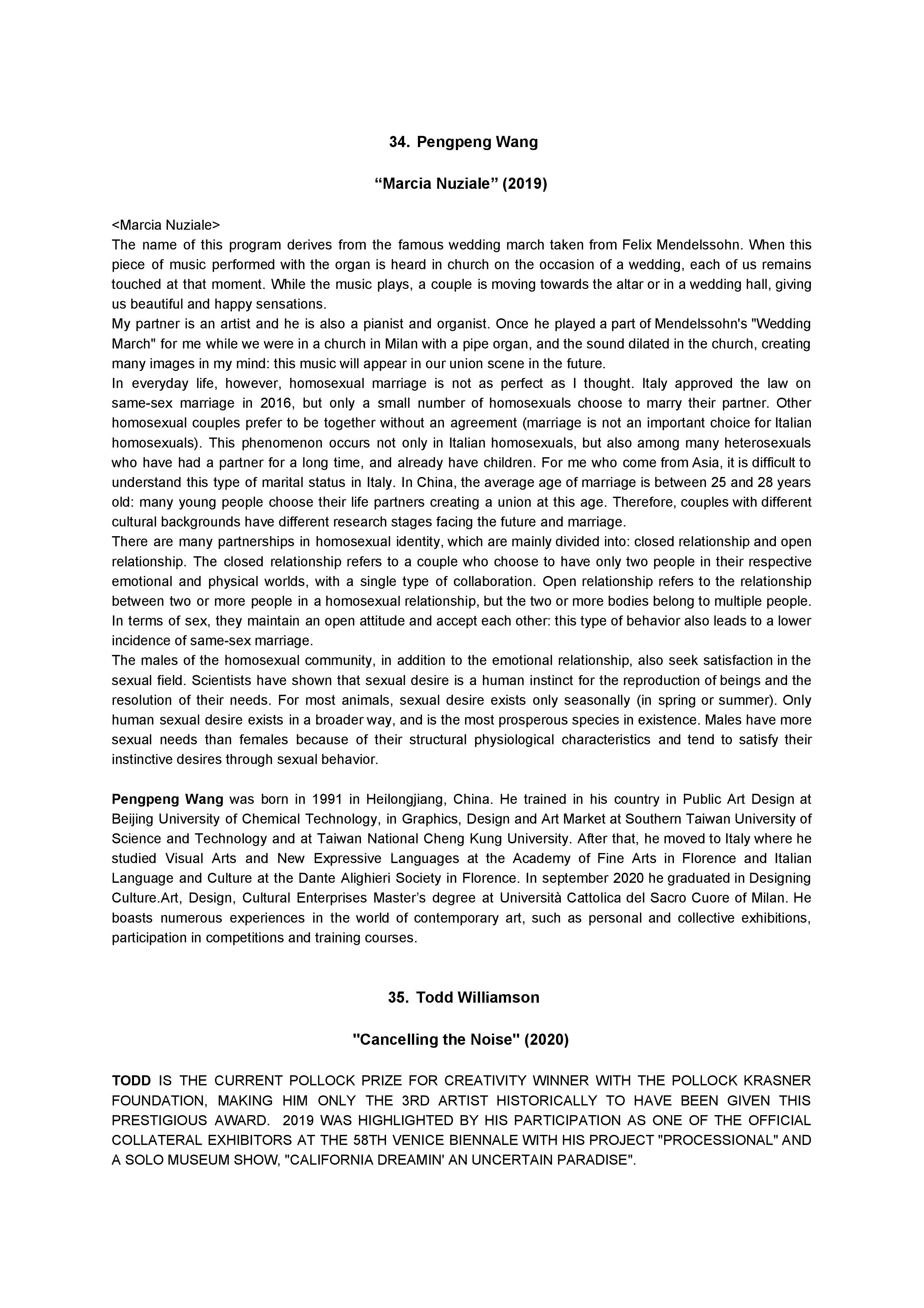 34. Pengpeng Wang

“Marcia Nuziale” (2019)

<Marcia Nuziale>
The name of this program derives from the famous wedding march taken from Felix Mendelssohn. When this piece of music performed with the organ is heard in church on the occasion of a wedding, each of us remains touched at that moment. While the music plays, a couple is moving towards the altar or in a wedding hall, giving us beautiful and happy sensations.
My partner is an artist and he is also a pianist and organist. Once he played a part of Mendelssohn's "Wedding March" for me while we were in a church in Milan with a pipe organ, and the sound dilated in the church, creating many images in my mind: this music will appear in our union scene in the future.
In everyday life, however, homosexual marriage is not as perfect as I thought. Italy approved the law on same-sex marriage in 2016, but only a small number of homosexuals choose to marry their partner. Other homosexual couples prefer to be together without an agreement (marriage is not an important choice for Italian homosexuals). This phenomenon occurs not only in Italian homosexuals, but also among many heterosexuals who have had a partner for a long time, and already have children. For me who come from Asia, it is difficult to understand this type of marital status in Italy. In China, the average age of marriage is between 25 and 28 years old: many young people choose their life partners creating a union at this age. Therefore, couples with different cultural backgrounds have different research stages facing the future and marriage.
There are many partnerships in homosexual identity, which are mainly divided into: closed relationship and open relationship. The closed relationship refers to a couple who choose to have only two people in their respective emotional and physical worlds, with a single type of collaboration. Open relationship refers to the relationship between two or more people in a homosexual relationship, but the two or more bodies belong to multiple people. In terms of sex, they maintain an open attitude and accept each other: this type of behavior also leads to a lower incidence of same-sex marriage.
The males of the homosexual community, in addition to the emotional relationship, also seek satisfaction in the sexual field. Scientists have shown that sexual desire is a human instinct for the reproduction of beings and the resolution of their needs. For most animals, sexual desire exists only seasonally (in spring or summer). Only human sexual desire exists in a broader way, and is the most prosperous species in existence. Males have more sexual needs than females because of their structural physiological characteristics and tend to satisfy their instinctive desires through sexual behavior.

Pengpeng Wang was born in 1991 in Heilongjiang, China. He trained in his country in Public Art Design at Beijing University of Chemical Technology, in Graphics, Design and Art Market at Southern Taiwan University of Science and Technology and at Taiwan National Cheng Kung University. After that, he moved to Italy where he studied Visual Arts and New Expressive Languages at the Academy of Fine Arts in Florence and Italian Language and Culture at the Dante Alighieri Society in Florence. In september 2020 he graduated in Designing Culture.Art, Design, Cultural Enterprises Master’s degree at Università Cattolica del Sacro Cuore of Milan. He boasts numerous experiences in the world of contemporary art, such as personal and collective exhibitions, participation in competitions and training courses.

35. Todd Williamson

"Cancelling the Noise" (2020)

TODD IS THE CURRENT POLLOCK PRIZE FOR CREATIVITY WINNER WITH THE POLLOCK KRASNER FOUNDATION, MAKING HIM ONLY THE 3RD ARTIST HISTORICALLY TO HAVE BEEN GIVEN THIS PRESTIGIOUS AWARD. 2019 WAS HIGHLIGHTED BY HIS PARTICIPATION AS ONE OF THE OFFICIAL COLLATERAL EXHIBITORS AT THE 58TH VENICE BIENNALE WITH HIS PROJECT "PROCESSIONAL" AND A SOLO MUSEUM SHOW, "CALIFORNIA DREAMIN' AN UNCERTAIN PARADISE".